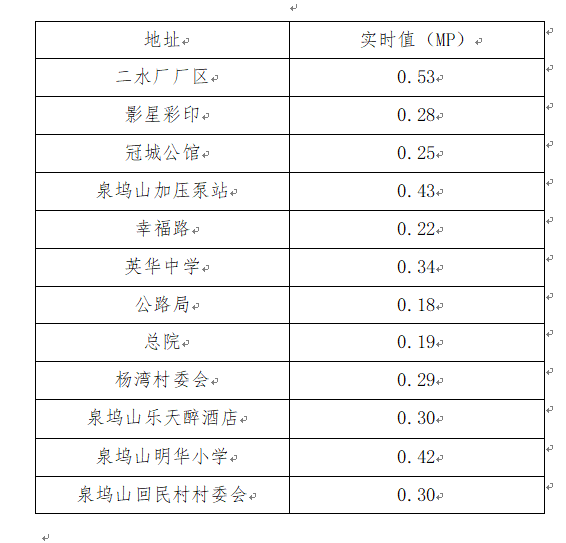 | 地址 | 实时值（MP） |
|---|---|
| 二水厂厂区 | 0.53 |
| 影星彩印 | 0.28 |
| 冠城公馆 | 0.25 |
| 泉坞山加压泵站 | 0.43 |
| 幸福路 | 0.22 |
| 英华中学 | 0.34 |
| 公路局 | 0.18 |
| 总院 | 0.19 |
| 杨湾村委会 | 0.29 |
| 泉坞山乐天醉酒店 | 0.30 |
| 泉坞山明华小学 | 0.42 |
| 泉坞山回民村村委会 | 0.30 |